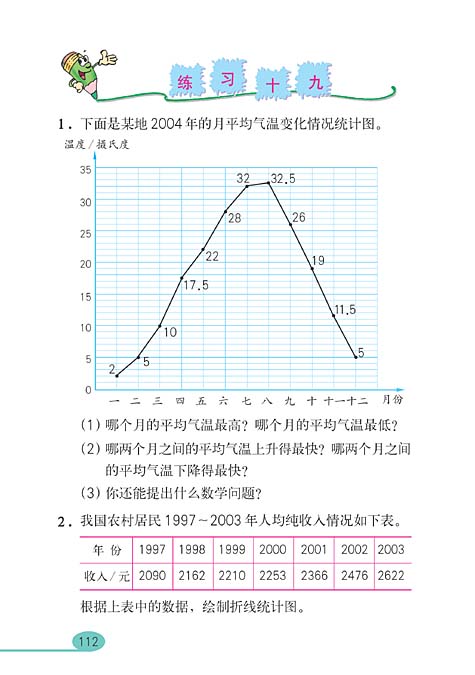 练 习 十 九

1. 下面是某地 2004 年的月平均气温变化情况统计图。

温度/摄氏度

35
30
25
20
15
10
5
0

2
5
10
17.5
22
28
32
32.5
26
19
11.5
5

一 二 三 四 五 六 七 八 九 十 十一 十二 月份

(1) 哪个月的平均气温最高？哪个月的平均气温最低？

(2) 哪两个月之间的平均气温上升得最快？哪两个月之间的平均气温下降得最快？

(3) 你还能提出什么数学问题？

2. 我国农村居民 1997～2003 年人均纯收入情况如下表。

| 年 份 | 1997 | 1998 | 1999 | 2000 | 2001 | 2002 | 2003 |
|---|---|---|---|---|---|---|---|
| 收入/元 | 2090 | 2162 | 2210 | 2253 | 2366 | 2476 | 2622 |

根据上表中的数据，绘制折线统计图。

112